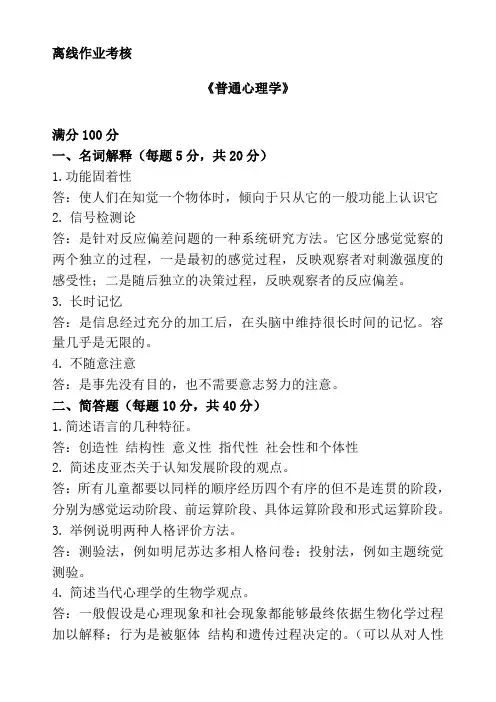 离线作业考核

《普通心理学》

满分 100 分
一、名词解释（每题 5 分，共 20 分）
1.功能固着性
答：使人们在知觉一个物体时，倾向于只从它的一般功能上认识它
2. 信号检测论
答：是针对反应偏差问题的一种系统研究方法。它区分感觉觉察的两个独立的过程，一是最初的感觉过程，反映观察者对刺激强度的感受性；二是随后独立的决策过程，反映观察者的反应偏差。
3. 长时记忆
答：是信息经过充分的加工后，在头脑中维持很长时间的记忆。容量几乎是无限的。
4. 不随意注意
答：是事先没有目的，也不需要意志努力的注意。
二、简答题（每题 10 分，共 40 分）
1.简述语言的几种特征。
答：创造性 结构性 意义性 指代性 社会性和个体性
2. 简述皮亚杰关于认知发展阶段的观点。
答：所有儿童都要以同样的顺序经历四个有序的但不是连贯的阶段，分别为感觉运动阶段、前运算阶段、具体运算阶段和形式运算阶段。
3. 举例说明两种人格评价方法。
答：测验法，例如明尼苏达多相人格问卷；投射法，例如主题统觉测验。
4. 简述当代心理学的生物学观点。
答：一般假设是心理现象和社会现象都能够最终依据生物化学过程加以解释；行为是被躯体 结构和遗传过程决定的。（可以从对人性